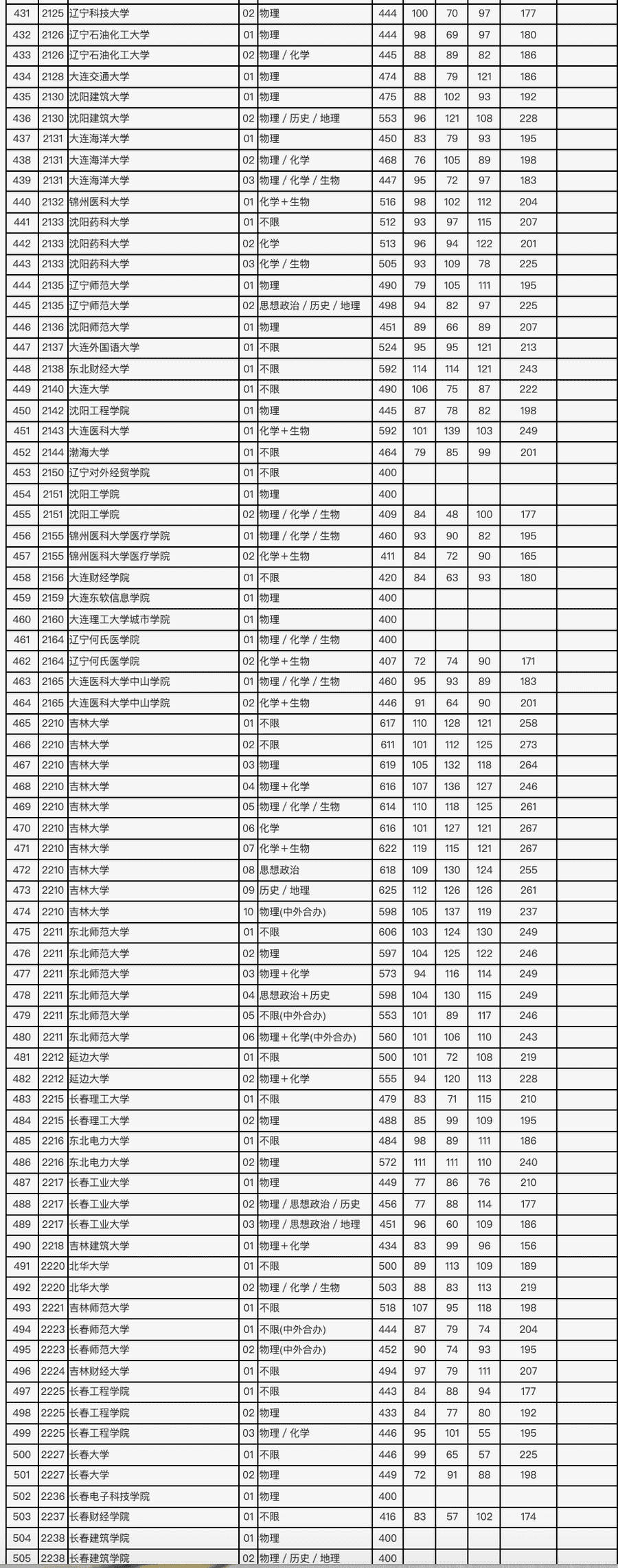 | 431 | 2125 | 辽宁科技大学 | 02 | 物理 | 444 | 100 | 70 | 97 | 177 |
|---|---|---|---|---|---|---|---|---|---|
| 432 | 2126 | 辽宁石油化工大学 | 01 | 物理 | 444 | 98 | 69 | 97 | 180 |
| 433 | 2126 | 辽宁石油化工大学 | 02 | 物理 / 化学 | 445 | 88 | 89 | 82 | 186 |
| 434 | 2128 | 大连交通大学 | 01 | 物理 | 474 | 88 | 79 | 121 | 186 |
| 435 | 2130 | 沈阳建筑大学 | 01 | 物理 | 475 | 88 | 102 | 93 | 192 |
| 436 | 2130 | 沈阳建筑大学 | 02 | 物理 / 历史 / 地理 | 553 | 96 | 121 | 108 | 228 |
| 437 | 2131 | 大连海洋大学 | 01 | 物理 | 450 | 83 | 79 | 93 | 195 |
| 438 | 2131 | 大连海洋大学 | 02 | 物理 / 化学 | 468 | 76 | 105 | 89 | 198 |
| 439 | 2131 | 大连海洋大学 | 03 | 物理 / 化学 / 生物 | 447 | 95 | 72 | 97 | 183 |
| 440 | 2132 | 锦州医科大学 | 01 | 化学＋生物 | 516 | 98 | 102 | 112 | 204 |
| 441 | 2133 | 沈阳药科大学 | 01 | 不限 | 512 | 93 | 97 | 115 | 207 |
| 442 | 2133 | 沈阳药科大学 | 02 | 化学 | 513 | 96 | 94 | 122 | 201 |
| 443 | 2133 | 沈阳药科大学 | 03 | 化学 / 生物 | 505 | 93 | 109 | 78 | 225 |
| 444 | 2135 | 辽宁师范大学 | 01 | 物理 | 490 | 79 | 105 | 111 | 195 |
| 445 | 2135 | 辽宁师范大学 | 02 | 思想政治 / 历史 / 地理 | 498 | 94 | 82 | 97 | 225 |
| 446 | 2136 | 沈阳师范大学 | 01 | 物理 | 451 | 89 | 66 | 89 | 207 |
| 447 | 2137 | 大连外国语大学 | 01 | 不限 | 524 | 95 | 95 | 121 | 213 |
| 448 | 2138 | 东北财经大学 | 01 | 不限 | 592 | 114 | 114 | 121 | 243 |
| 449 | 2140 | 大连大学 | 01 | 不限 | 490 | 106 | 75 | 87 | 222 |
| 450 | 2142 | 沈阳工程学院 | 01 | 物理 | 445 | 87 | 78 | 82 | 198 |
| 451 | 2143 | 大连医科大学 | 01 | 化学＋生物 | 592 | 101 | 139 | 103 | 249 |
| 452 | 2144 | 渤海大学 | 01 | 不限 | 464 | 79 | 85 | 99 | 201 |
| 453 | 2150 | 辽宁对外经贸学院 | 01 | 不限 | 400 | | | | |
| 454 | 2151 | 沈阳工学院 | 01 | 物理 | 400 | | | | |
| 455 | 2151 | 沈阳工学院 | 02 | 物理 / 化学 / 生物 | 409 | 84 | 48 | 100 | 177 |
| 456 | 2155 | 锦州医科大学医疗学院 | 01 | 物理 / 化学 / 生物 | 460 | 93 | 90 | 82 | 195 |
| 457 | 2155 | 锦州医科大学医疗学院 | 02 | 化学＋生物 | 411 | 84 | 72 | 90 | 165 |
| 458 | 2156 | 大连财经学院 | 01 | 不限 | 420 | 84 | 63 | 93 | 180 |
| 459 | 2159 | 大连东软信息学院 | 01 | 物理 | 400 | | | | |
| 460 | 2160 | 大连理工大学城市学院 | 01 | 物理 | 400 | | | | |
| 461 | 2164 | 辽宁何氏医学院 | 01 | 物理 / 化学 / 生物 | 400 | | | | |
| 462 | 2164 | 辽宁何氏医学院 | 02 | 化学＋生物 | 407 | 72 | 74 | 90 | 171 |
| 463 | 2165 | 大连医科大学中山学院 | 01 | 物理 / 化学 / 生物 | 460 | 95 | 93 | 89 | 183 |
| 464 | 2165 | 大连医科大学中山学院 | 02 | 化学＋生物 | 446 | 91 | 64 | 90 | 201 |
| 465 | 2210 | 吉林大学 | 01 | 不限 | 617 | 110 | 128 | 121 | 258 |
| 466 | 2210 | 吉林大学 | 02 | 不限 | 611 | 101 | 112 | 125 | 273 |
| 467 | 2210 | 吉林大学 | 03 | 物理 | 619 | 105 | 132 | 118 | 264 |
| 468 | 2210 | 吉林大学 | 04 | 物理＋化学 | 616 | 107 | 136 | 127 | 246 |
| 469 | 2210 | 吉林大学 | 05 | 物理 / 化学 / 生物 | 614 | 110 | 118 | 125 | 261 |
| 470 | 2210 | 吉林大学 | 06 | 化学 | 616 | 101 | 127 | 121 | 267 |
| 471 | 2210 | 吉林大学 | 07 | 化学＋生物 | 622 | 119 | 115 | 121 | 267 |
| 472 | 2210 | 吉林大学 | 08 | 思想政治 | 618 | 109 | 130 | 124 | 255 |
| 473 | 2210 | 吉林大学 | 09 | 历史 / 地理 | 625 | 112 | 126 | 126 | 261 |
| 474 | 2210 | 吉林大学 | 10 | 物理(中外合办) | 598 | 105 | 137 | 119 | 237 |
| 475 | 2211 | 东北师范大学 | 01 | 不限 | 606 | 103 | 124 | 130 | 249 |
| 476 | 2211 | 东北师范大学 | 02 | 物理 | 597 | 104 | 125 | 122 | 246 |
| 477 | 2211 | 东北师范大学 | 03 | 物理＋化学 | 573 | 94 | 116 | 114 | 249 |
| 478 | 2211 | 东北师范大学 | 04 | 思想政治＋历史 | 598 | 104 | 130 | 115 | 249 |
| 479 | 2211 | 东北师范大学 | 05 | 不限(中外合办) | 553 | 101 | 89 | 117 | 246 |
| 480 | 2211 | 东北师范大学 | 06 | 物理＋化学(中外合办) | 560 | 101 | 106 | 110 | 243 |
| 481 | 2212 | 延边大学 | 01 | 不限 | 500 | 101 | 72 | 108 | 219 |
| 482 | 2212 | 延边大学 | 02 | 物理＋化学 | 555 | 94 | 120 | 113 | 228 |
| 483 | 2215 | 长春理工大学 | 01 | 不限 | 479 | 83 | 71 | 115 | 210 |
| 484 | 2215 | 长春理工大学 | 02 | 物理 | 488 | 85 | 99 | 109 | 195 |
| 485 | 2216 | 东北电力大学 | 01 | 不限 | 484 | 98 | 89 | 111 | 186 |
| 486 | 2216 | 东北电力大学 | 02 | 物理 | 572 | 111 | 111 | 110 | 240 |
| 487 | 2217 | 长春工业大学 | 01 | 物理 | 449 | 77 | 86 | 76 | 210 |
| 488 | 2217 | 长春工业大学 | 02 | 物理 / 思想政治 / 历史 | 456 | 77 | 88 | 114 | 177 |
| 489 | 2217 | 长春工业大学 | 03 | 物理 / 思想政治 / 地理 | 451 | 96 | 60 | 109 | 186 |
| 490 | 2218 | 吉林建筑大学 | 01 | 物理＋化学 | 434 | 83 | 99 | 96 | 156 |
| 491 | 2220 | 北华大学 | 01 | 不限 | 500 | 89 | 113 | 109 | 189 |
| 492 | 2220 | 北华大学 | 02 | 物理 / 化学 / 生物 | 503 | 88 | 83 | 113 | 219 |
| 493 | 2221 | 吉林师范大学 | 01 | 不限 | 518 | 107 | 95 | 118 | 198 |
| 494 | 2223 | 长春师范大学 | 01 | 不限(中外合办) | 444 | 87 | 79 | 74 | 204 |
| 495 | 2223 | 长春师范大学 | 02 | 物理(中外合办) | 452 | 90 | 74 | 93 | 195 |
| 496 | 2224 | 吉林财经大学 | 01 | 不限 | 494 | 97 | 79 | 111 | 207 |
| 497 | 2225 | 长春工程学院 | 01 | 不限 | 443 | 84 | 88 | 94 | 177 |
| 498 | 2225 | 长春工程学院 | 02 | 物理 | 433 | 84 | 77 | 80 | 192 |
| 499 | 2225 | 长春工程学院 | 03 | 物理 / 化学 | 446 | 95 | 101 | 55 | 195 |
| 500 | 2227 | 长春大学 | 01 | 不限 | 446 | 99 | 65 | 57 | 225 |
| 501 | 2227 | 长春大学 | 02 | 物理 | 449 | 72 | 91 | 88 | 198 |
| 502 | 2236 | 长春电子科技学院 | 01 | 物理 | 400 | | | | |
| 503 | 2237 | 长春财经学院 | 01 | 不限 | 416 | 83 | 57 | 102 | 174 |
| 504 | 2238 | 长春建筑学院 | 01 | 物理 | 400 | | | | |
| 505 | 2238 | 长春建筑学院 | 02 | 物理 / 历史 / 地理 | 400 | | | | |